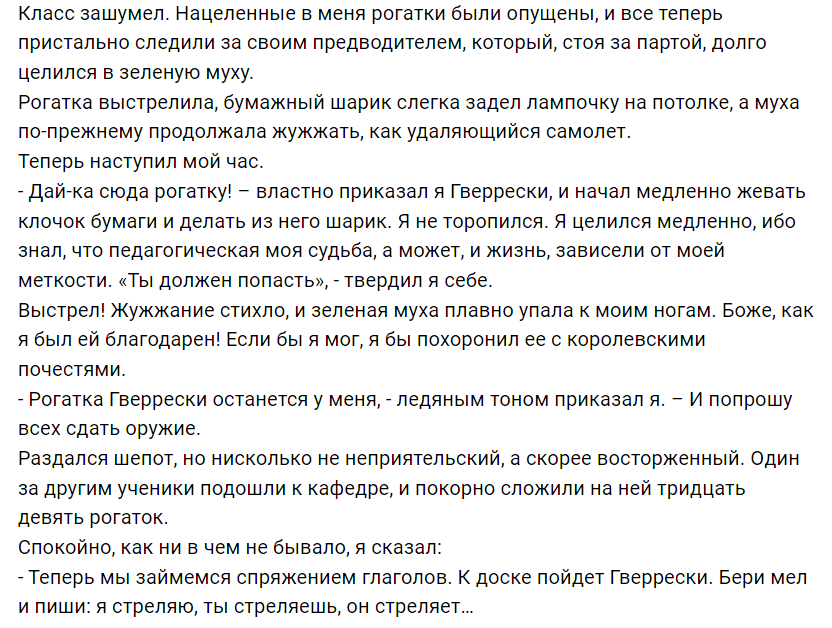 Класс зашумел. Нацеленные в меня рогатки были опущены, и все теперь пристально следили за своим предводителем, который, стоя за партой, долго целился в зеленую муху.
Рогатка выстрелила, бумажный шарик слегка задел лампочку на потолке, а муха по-прежнему продолжала жужжать, как удаляющийся самолет.
Теперь наступил мой час.
- Дай-ка сюда рогатку! – властно приказал я Гверрески, и начал медленно жевать клочок бумаги и делать из него шарик. Я не торопился. Я целился медленно, ибо знал, что педагогическая моя судьба, а может, и жизнь, зависели от моей меткости. «Ты должен попасть», - твердил я себе.
Выстрел! Жужжание стихло, и зеленая муха плавно упала к моим ногам. Боже, как я был ей благодарен! Если бы я мог, я бы похоронил ее с королевскими почестями.
- Рогатка Гверрески останется у меня, - ледяным тоном приказал я. – И попрошу всех сдать оружие.
Раздался шепот, но нисколько не неприятельский, а скорее восторженный. Один за другим ученики подошли к кафедре, и покорно сложили на ней тридцать девять рогаток.
Спокойно, как ни в чем не бывало, я сказал:
- Теперь мы займемся спряжением глаголов. К доске пойдет Гверрески. Бери мел и пиши: я стреляю, ты стреляешь, он стреляет…